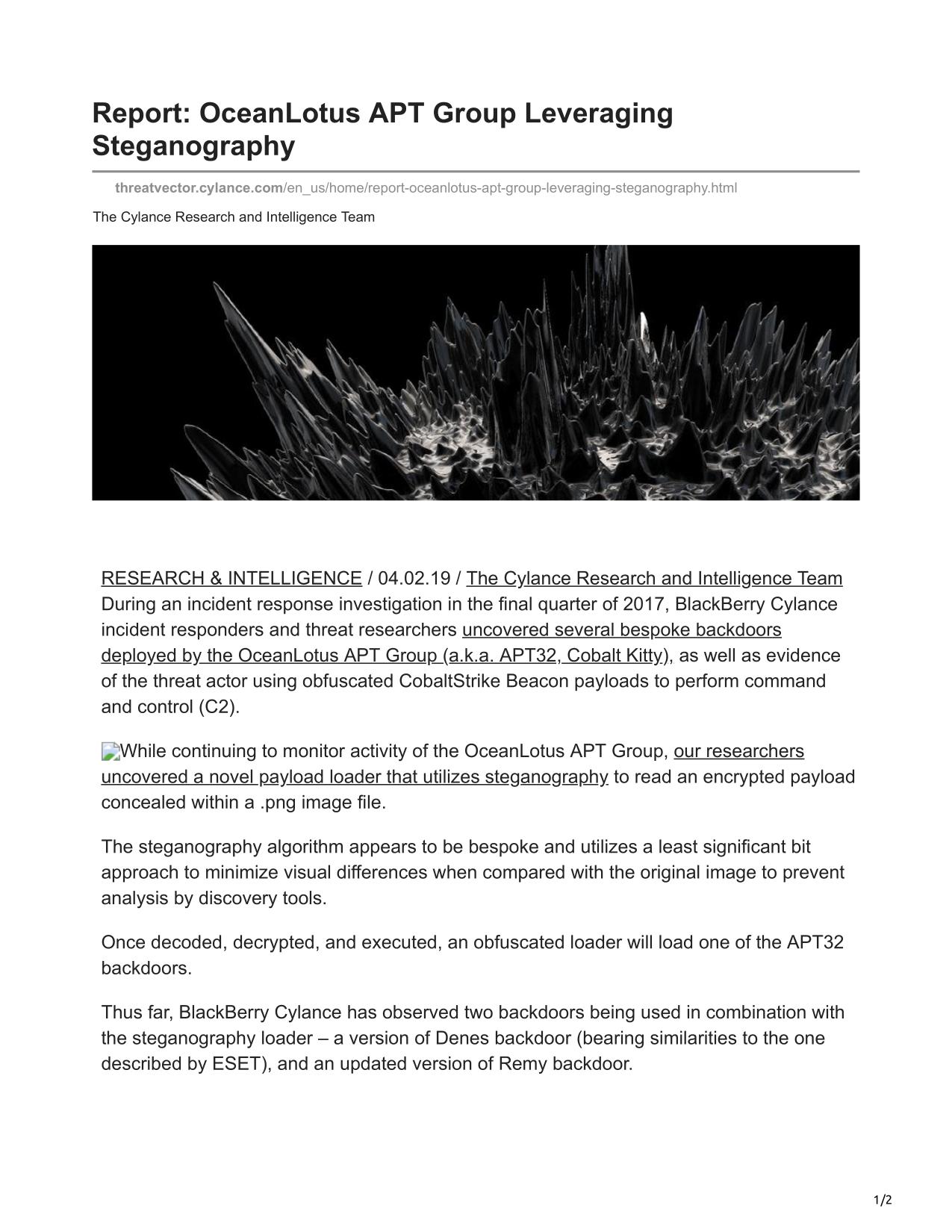 Report: OceanLotus APT Group Leveraging Steganography

threatvector.cylance.com/en_us/home/report-oceanlotus-apt-group-leveraging-steganography.html

The Cylance Research and Intelligence Team

RESEARCH & INTELLIGENCE / 04.02.19 / The Cylance Research and Intelligence Team
During an incident response investigation in the final quarter of 2017, BlackBerry Cylance incident responders and threat researchers uncovered several bespoke backdoors deployed by the OceanLotus APT Group (a.k.a. APT32, Cobalt Kitty), as well as evidence of the threat actor using obfuscated CobaltStrike Beacon payloads to perform command and control (C2).

While continuing to monitor activity of the OceanLotus APT Group, our researchers uncovered a novel payload loader that utilizes steganography to read an encrypted payload concealed within a .png image file.

The steganography algorithm appears to be bespoke and utilizes a least significant bit approach to minimize visual differences when compared with the original image to prevent analysis by discovery tools.

Once decoded, decrypted, and executed, an obfuscated loader will load one of the APT32 backdoors.

Thus far, BlackBerry Cylance has observed two backdoors being used in combination with the steganography loader – a version of Denes backdoor (bearing similarities to the one described by ESET), and an updated version of Remy backdoor.

1/2